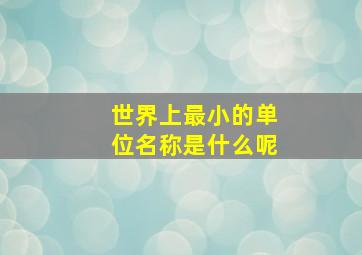 世界上最小的单位名称是什么呢